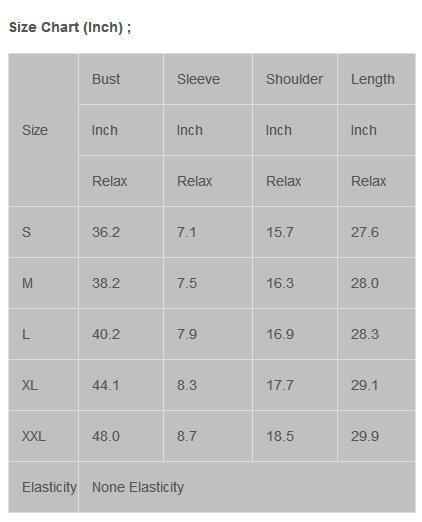 Size Chart (Inch) ;

| Size | Bust | Sleeve | Shoulder | Length |
|---|---|---|---|---|
| | Inch | Inch | Inch | Inch |
| | Relax | Relax | Relax | Relax |
| S | 36.2 | 7.1 | 15.7 | 27.6 |
| M | 38.2 | 7.5 | 16.3 | 28.0 |
| L | 40.2 | 7.9 | 16.9 | 28.3 |
| XL | 44.1 | 8.3 | 17.7 | 29.1 |
| XXL | 48.0 | 8.7 | 18.5 | 29.9 |
| Elasticity | None Elasticity | | | |